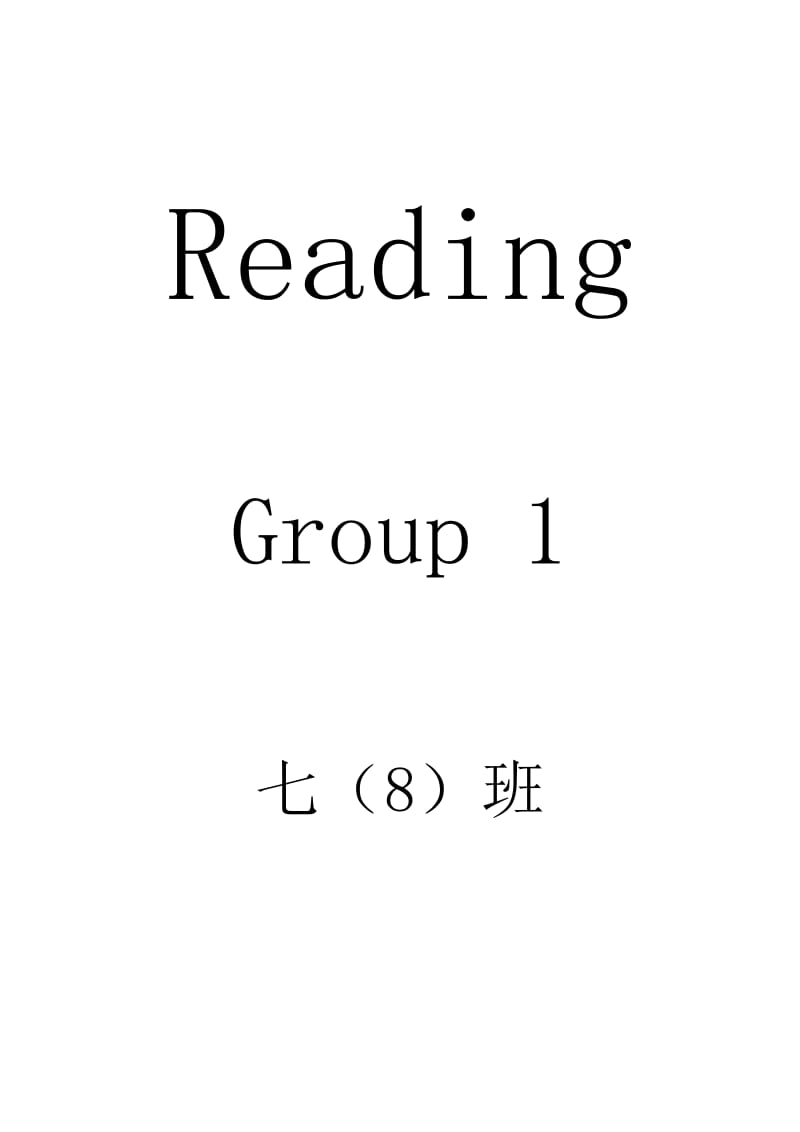 Reading

Group 1

七（8）班